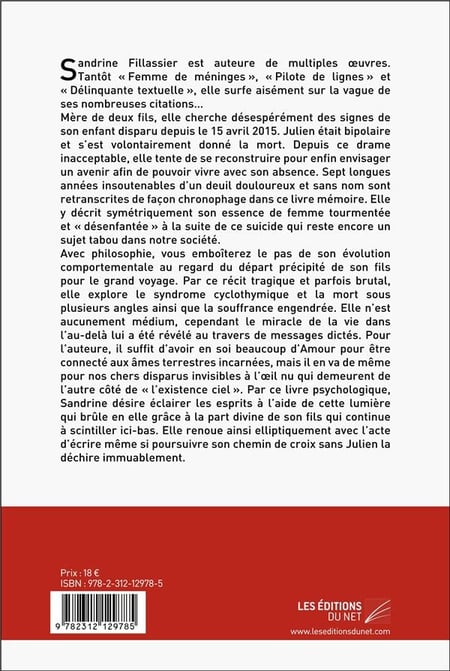 Sandrine Fillassier est auteure de multiples œuvres. Tantôt « Femme de méninges », « Pilote de lignes » et « Délinquante textuelle », elle surfe aisément sur la vague de ses nombreuses citations…
Mère de deux fils, elle cherche désespérément des signes de son enfant disparu depuis le 15 avril 2015. Julien était bipolaire et s'est volontairement donné la mort. Depuis ce drame inacceptable, elle tente de se reconstruire pour enfin envisager un avenir afin de pouvoir vivre avec son absence. Sept longues années insoutenables d'un deuil douloureux et sans nom sont retranscrites de façon chronophage dans ce livre mémoire. Elle y décrit symétriquement son essence de femme tourmentée et « désenfantée » à la suite de ce suicide qui reste encore un sujet tabou dans notre société.
Avec philosophie, vous emboîterez le pas de son évolution comportementale au regard du départ précipité de son fils pour le grand voyage. Par ce récit tragique et parfois brutal, elle explore le syndrome cyclothymique et la mort sous plusieurs angles ainsi que la souffrance engendrée. Elle n'est aucunement médium, cependant le miracle de la vie dans l'au-delà lui a été révélé au travers de messages dictés. Pour l'auteure, il suffit d'avoir en soi beaucoup d'Amour pour être connecté aux âmes terrestres incarnées, mais il en va de même pour nos chers disparus invisibles à l'œil nu qui demeurent de l'autre côté de « l'existence ciel ». Par ce livre psychologique, Sandrine désire éclairer les esprits à l'aide de cette lumière qui brûle en elle grâce à la part divine de son fils qui continue à scintiller ici-bas. Elle renoue ainsi elliptiquement avec l'acte d'écrire même si poursuivre son chemin de croix sans Julien la déchire immuablement.

Prix : 18 €
ISBN : 978-2-312-12978-5

9 782312 129785

LES ÉDITIONS DU NET
www.leseditionsdunet.com